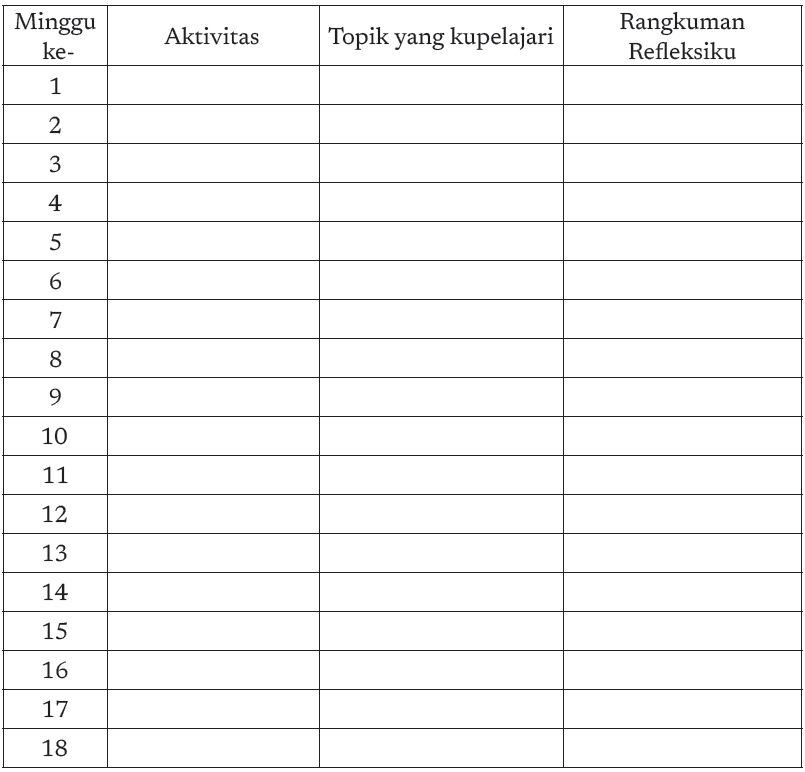 | Minggu ke- | Aktivitas | Topik yang kupelajari | Rangkuman Refleksiku |
|---|---|---|---|
| 1 | | | |
| 2 | | | |
| 3 | | | |
| 4 | | | |
| 5 | | | |
| 6 | | | |
| 7 | | | |
| 8 | | | |
| 9 | | | |
| 10 | | | |
| 11 | | | |
| 12 | | | |
| 13 | | | |
| 14 | | | |
| 15 | | | |
| 16 | | | |
| 17 | | | |
| 18 | | | |